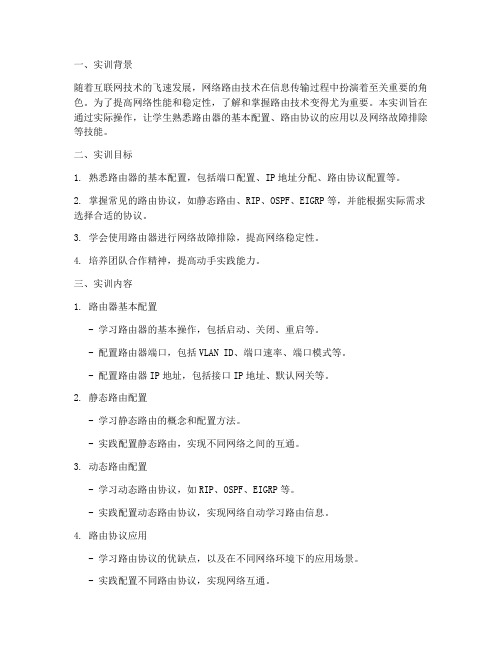 一、实训背景

随着互联网技术的飞速发展，网络路由技术在信息传输过程中扮演着至关重要的角色。为了提高网络性能和稳定性，了解和掌握路由技术变得尤为重要。本实训旨在通过实际操作，让学生熟悉路由器的基本配置、路由协议的应用以及网络故障排除等技能。

二、实训目标

1. 熟悉路由器的基本配置，包括端口配置、IP地址分配、路由协议配置等。

2. 掌握常见的路由协议，如静态路由、RIP、OSPF、EIGRP等，并能根据实际需求选择合适的协议。

3. 学会使用路由器进行网络故障排除，提高网络稳定性。

4. 培养团队合作精神，提高动手实践能力。

三、实训内容

1. 路由器基本配置

- 学习路由器的基本操作，包括启动、关闭、重启等。

- 配置路由器端口，包括VLAN ID、端口速率、端口模式等。

- 配置路由器IP地址，包括接口IP地址、默认网关等。

2. 静态路由配置

- 学习静态路由的概念和配置方法。

- 实践配置静态路由，实现不同网络之间的互通。

3. 动态路由配置

- 学习动态路由协议，如RIP、OSPF、EIGRP等。

- 实践配置动态路由协议，实现网络自动学习路由信息。

4. 路由协议应用

- 学习路由协议的优缺点，以及在不同网络环境下的应用场景。

- 实践配置不同路由协议，实现网络互通。